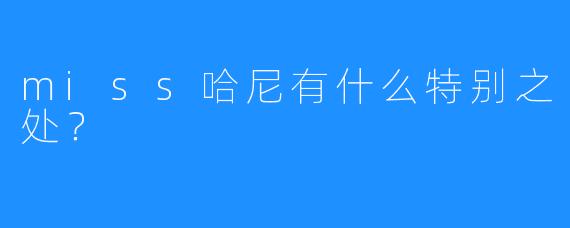 miss哈尼有什么特别之处？